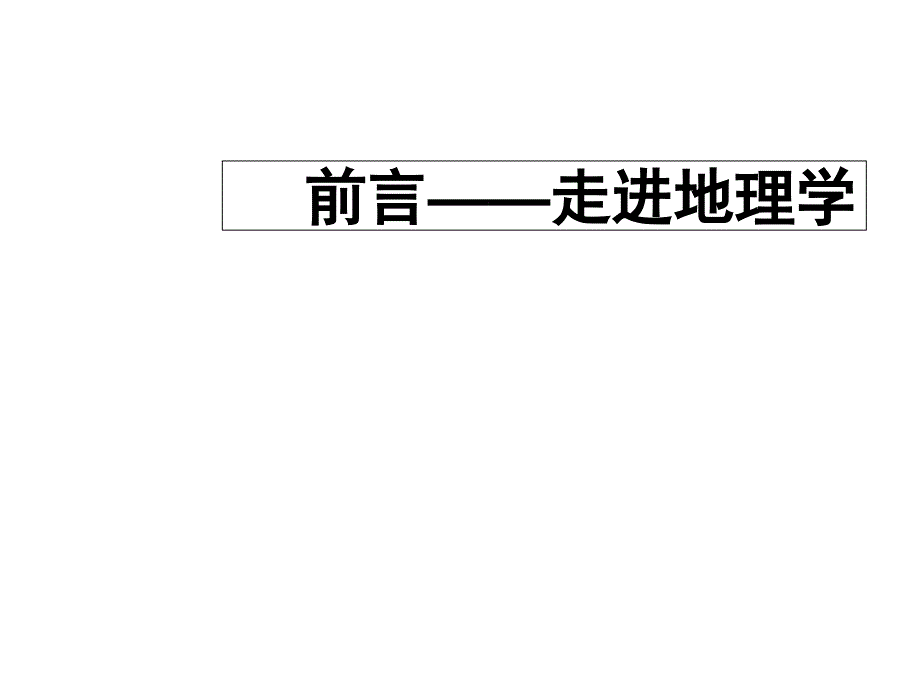 前言——走进地理学